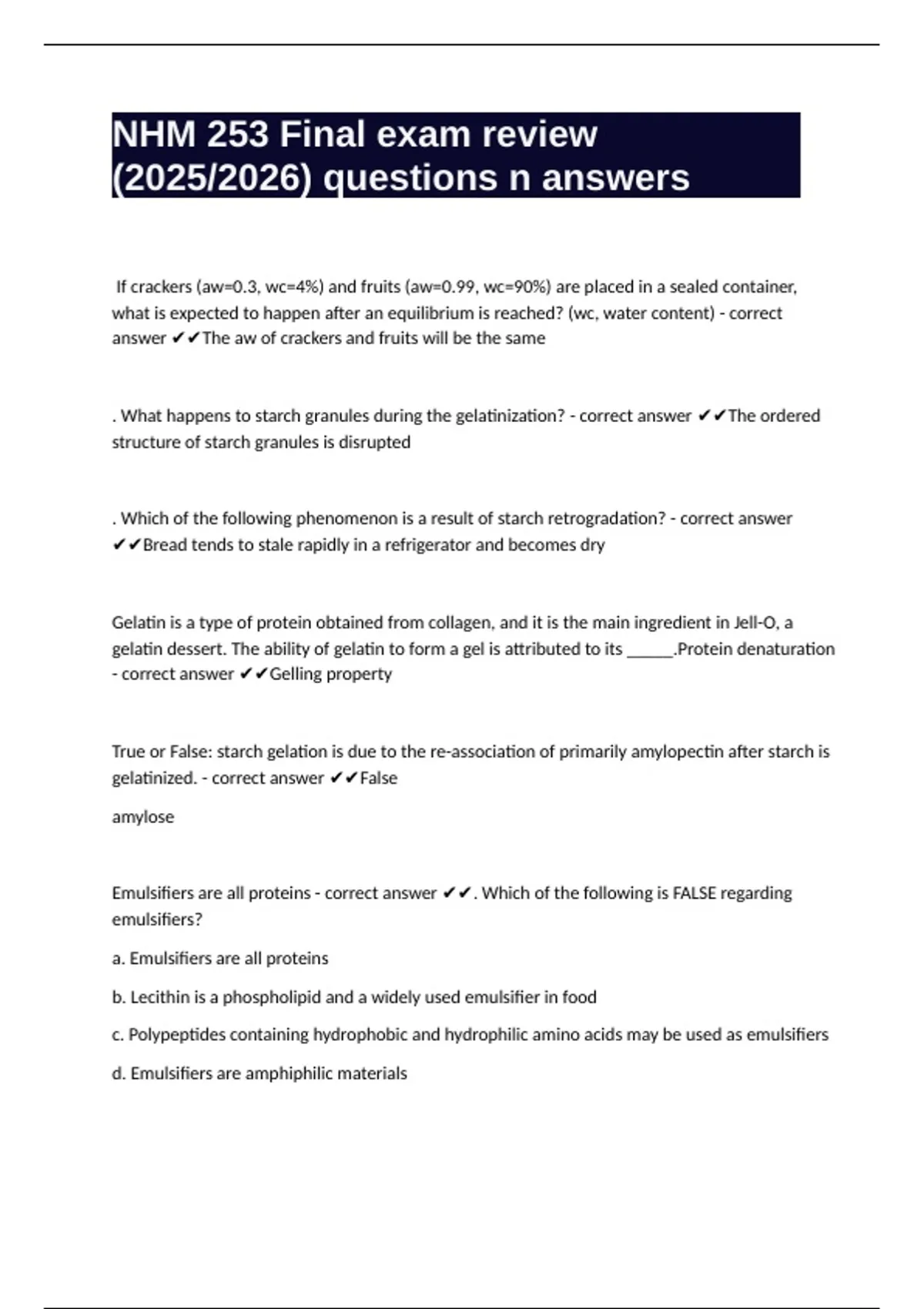 NHM 253 Final exam review (2025/2026) questions n answers

If crackers (aw=0.3, wc=4%) and fruits (aw=0.99, wc=90%) are placed in a sealed container, what is expected to happen after an equilibrium is reached? (wc, water content) - correct answer ✔✔The aw of crackers and fruits will be the same

. What happens to starch granules during the gelatinization? - correct answer ✔✔The ordered structure of starch granules is disrupted

. Which of the following phenomenon is a result of starch retrogradation? - correct answer ✔✔Bread tends to stale rapidly in a refrigerator and becomes dry

Gelatin is a type of protein obtained from collagen, and it is the main ingredient in Jell-O, a gelatin dessert. The ability of gelatin to form a gel is attributed to its ______.Protein denaturation - correct answer ✔✔Gelling property

True or False: starch gelation is due to the re-association of primarily amylopectin after starch is gelatinized. - correct answer ✔✔False

amylose

Emulsifiers are all proteins - correct answer ✔✔. Which of the following is FALSE regarding emulsifiers?

a. Emulsifiers are all proteins

b. Lecithin is a phospholipid and a widely used emulsifier in food

c. Polypeptides containing hydrophobic and hydrophilic amino acids may be used as emulsifiers

d. Emulsifiers are amphiphilic materials